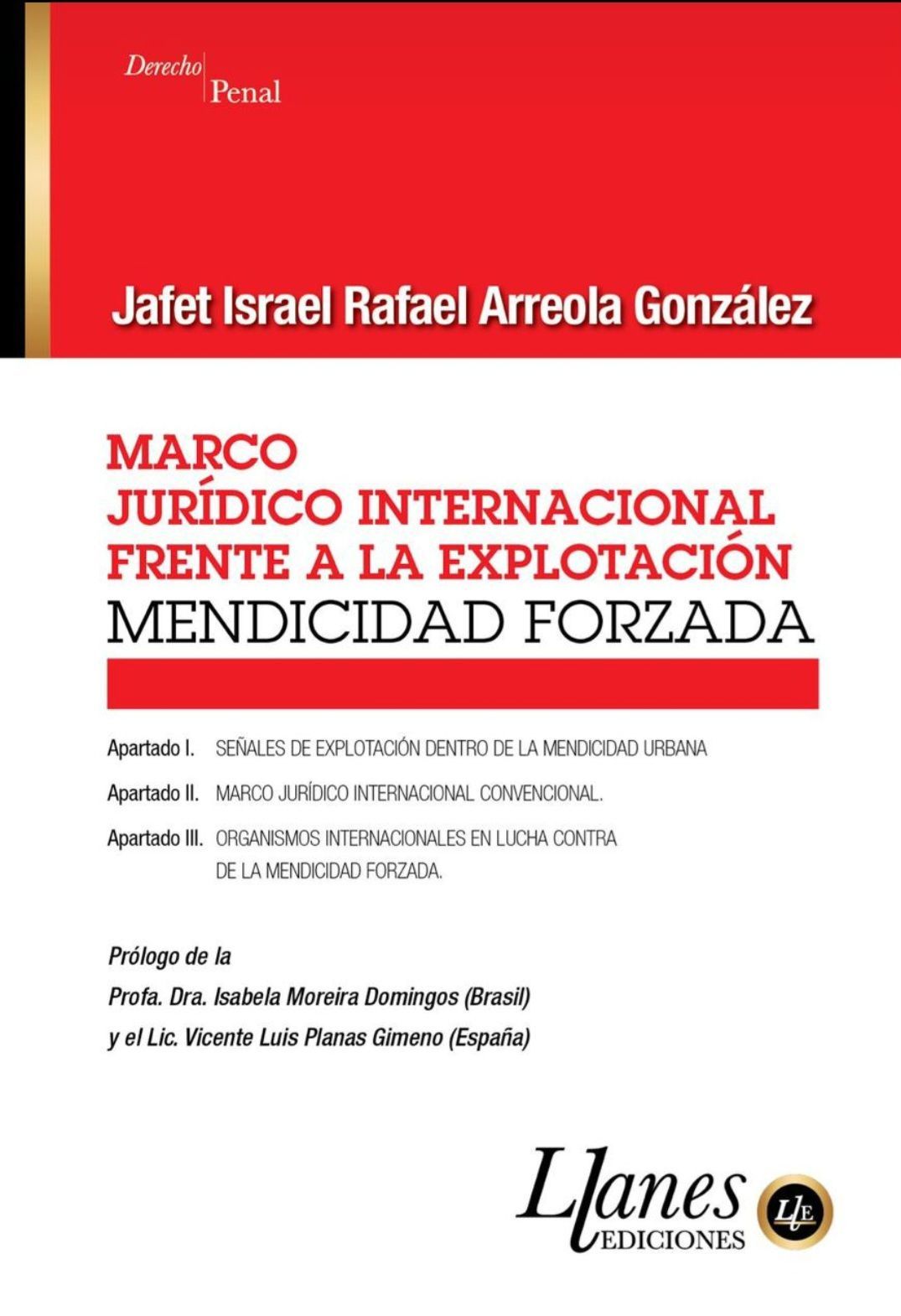 Derecho Penal

Jafet Israel Rafael Arreola González

MARCO JURÍDICO INTERNACIONAL FRENTE A LA EXPLOTACIÓN
MENDICIDAD FORZADA

Apartado I. SEÑALES DE EXPLOTACIÓN DENTRO DE LA MENDICIDAD URBANA

Apartado II. MARCO JURÍDICO INTERNACIONAL CONVENCIONAL.

Apartado III. ORGANISMOS INTERNACIONALES EN LUCHA CONTRA DE LA MENDICIDAD FORZADA.

Prólogo de la
Profa. Dra. Isabela Moreira Domingos (Brasil)
y el Lic. Vicente Luis Planas Gimeno (España)

Llanes EDICIONES LlE